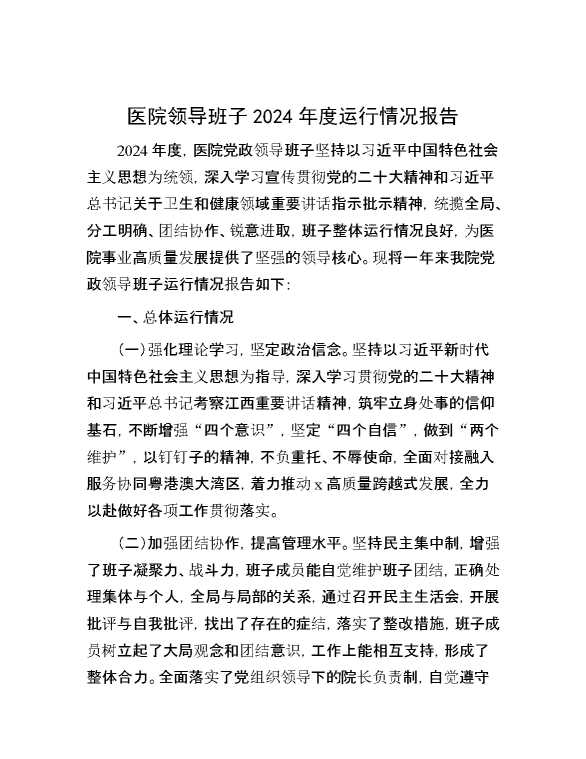 医院领导班子 2024 年度运行情况报告

2024 年度，医院党政领导班子坚持以习近平中国特色社会主义思想为统领，深入学习宣传贯彻党的二十大精神和习近平总书记关于卫生和健康领域重要讲话指示批示精神，统揽全局、分工明确、团结协作、锐意进取，班子整体运行情况良好，为医院事业高质量发展提供了坚强的领导核心。现将一年来我院党政领导班子运行情况报告如下：

一、总体运行情况

(一)强化理论学习，坚定政治信念。坚持以习近平新时代中国特色社会主义思想为指导，深入学习贯彻党的二十大精神和习近平总书记考察江西重要讲话精神，筑牢立身处事的信仰基石，不断增强“四个意识”，坚定“四个自信”，做到“两个维护”，以钉钉子的精神，不负重托、不辱使命，全面对接融入服务协同粤港澳大湾区，着力推动 x 高质量跨越式发展，全力以赴做好各项工作贯彻落实。

(二)加强团结协作，提高管理水平。坚持民主集中制，增强了班子凝聚力、战斗力，班子成员能自觉维护班子团结，正确处理集体与个人，全局与局部的关系，通过召开民主生活会，开展批评与自我批评，找出了存在的症结，落实了整改措施，班子成员树立起了大局观念和团结意识，工作上能相互支持，形成了整体合力。全面落实了党组织领导下的院长负责制，自觉遵守